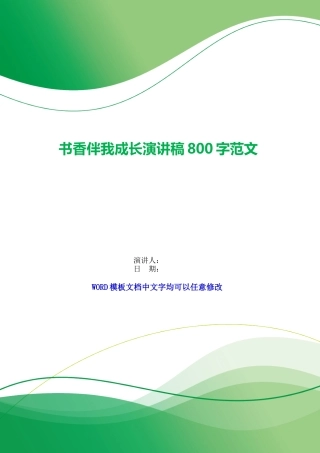 书香伴我成长演讲稿 800 字范文

演讲人：
日　期：

WORD 模板文档中文字均可以任意修改